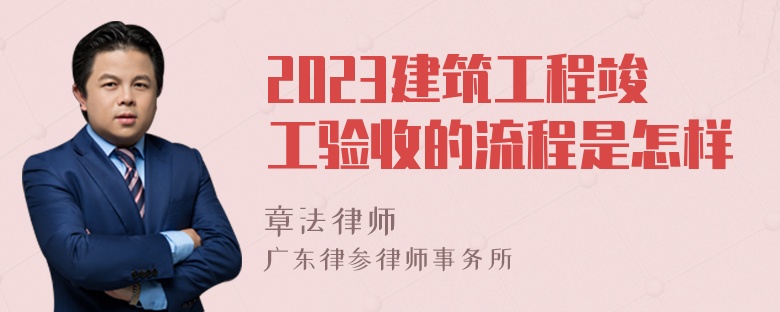 2023建筑工程竣工验收的流程是怎样

章法律师
广东律参律师事务所